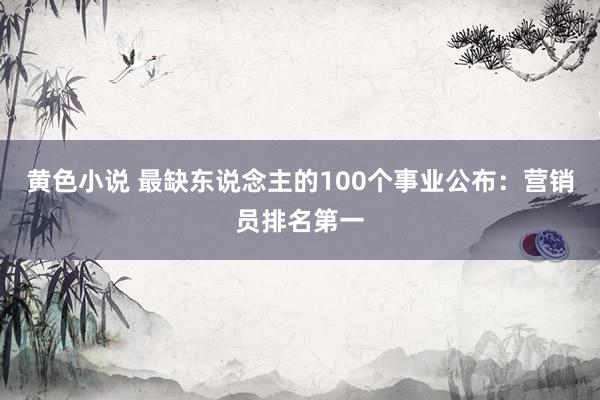 黄色小说 最缺东说念主的100个事业公布：营销员排名第一